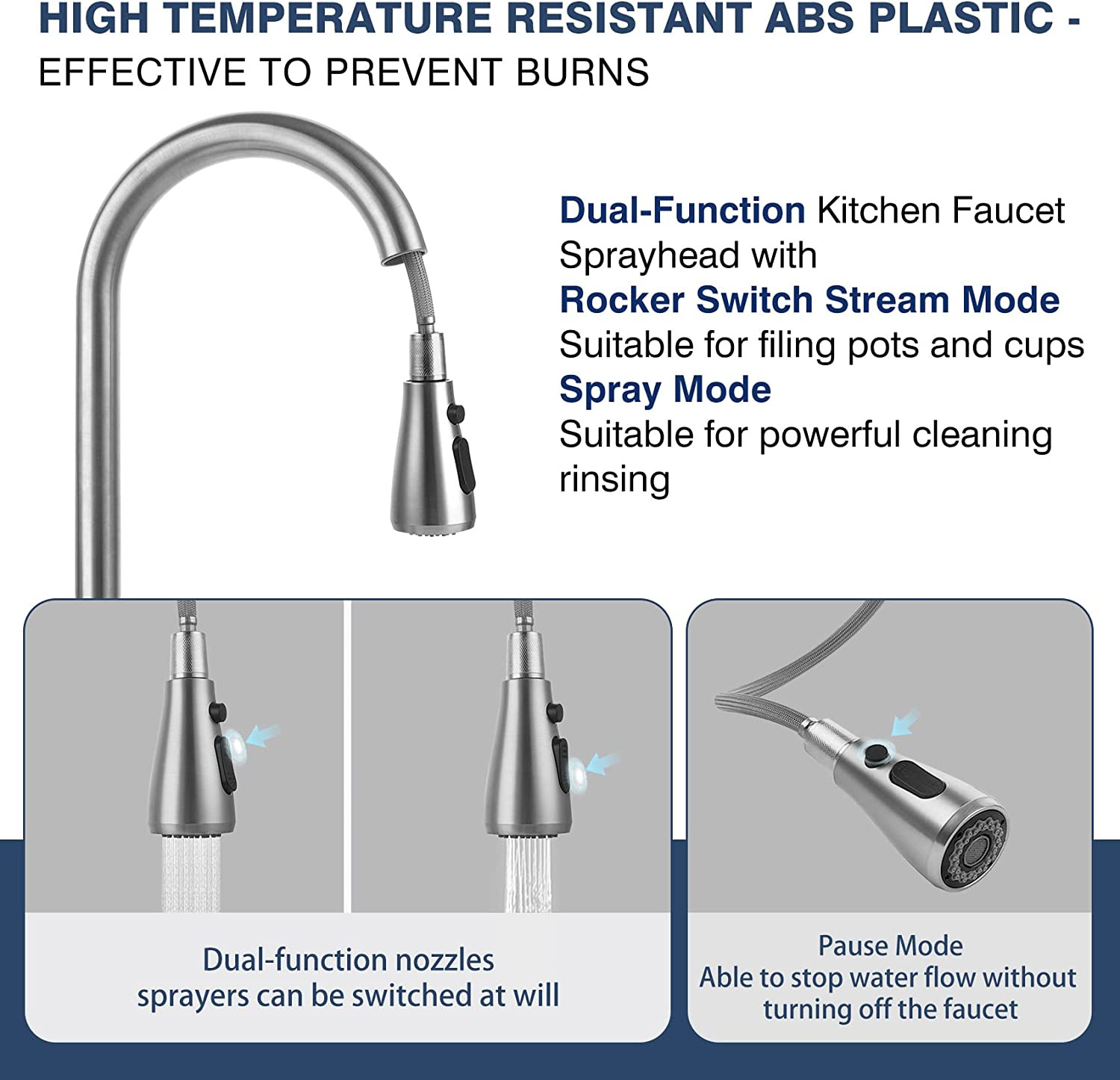 HIGH TEMPERATURE RESISTANT ABS PLASTIC -
EFFECTIVE TO PREVENT BURNS

Dual-Function Kitchen Faucet Sprayhead with
Rocker Switch Stream Mode
Suitable for filing pots and cups
Spray Mode
Suitable for powerful cleaning rinsing

Dual-function nozzles
sprayers can be switched at will

Pause Mode
Able to stop water flow without
turning off the faucet